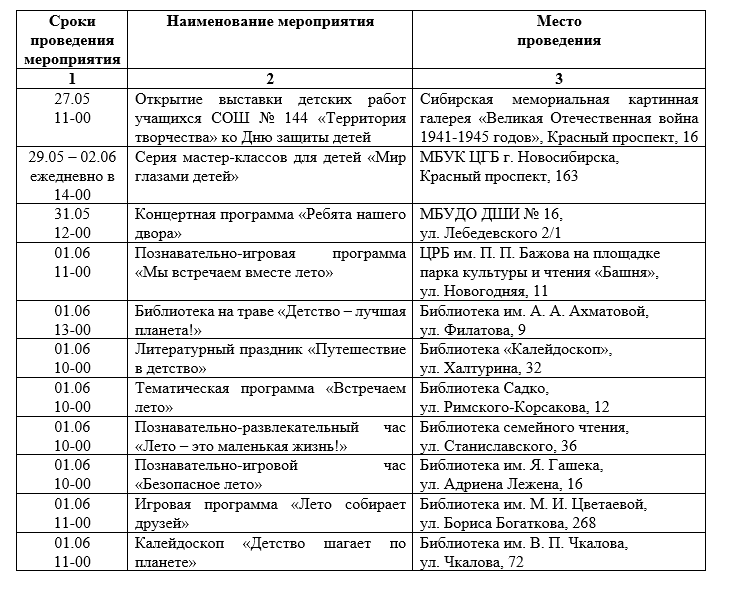 | Сроки проведения мероприятия | Наименование мероприятия | Место проведения |
|---|---|---|
| 1 | 2 | 3 |
| 27.05 11-00 | Открытие выставки детских работ учащихся СОШ № 144 «Территория творчества» ко Дню защиты детей | Сибирская мемориальная картинная галерея «Великая Отечественная война 1941-1945 годов», Красный проспект, 16 |
| 29.05 – 02.06 ежедневно в 14-00 | Серия мастер-классов для детей «Мир глазами детей» | МБУК ЦГБ г. Новосибирска, Красный проспект, 163 |
| 31.05 12-00 | Концертная программа «Ребята нашего двора» | МБУДО ДШИ № 16, ул. Лебедевского 2/1 |
| 01.06 11-00 | Познавательно-игровая программа «Мы встречаем вместе лето» | ЦРБ им. П. П. Бажова на площадке парка культуры и чтения «Башня», ул. Новогодняя, 11 |
| 01.06 13-00 | Библиотека на траве «Детство – лучшая планета!» | Библиотека им. А. А. Ахматовой, ул. Филатова, 9 |
| 01.06 10-00 | Литературный праздник «Путешествие в детство» | Библиотека «Калейдоскоп», ул. Халтурина, 32 |
| 01.06 10-00 | Тематическая программа «Встречаем лето» | Библиотека Садко, ул. Римского-Корсакова, 12 |
| 01.06 10-00 | Познавательно-развлекательный час «Лето – это маленькая жизнь!» | Библиотека семейного чтения, ул. Станиславского, 36 |
| 01.06 10-00 | Познавательно-игровой час «Безопасное лето» | Библиотека им. Я. Гашека, ул. Адриена Лежена, 16 |
| 01.06 11-00 | Игровая программа «Лето собирает друзей» | Библиотека им. М. И. Цветаевой, ул. Бориса Богаткова, 268 |
| 01.06 11-00 | Калейдоскоп «Детство шагает по планете» | Библиотека им. В. П. Чкалова, ул. Чкалова, 72 |